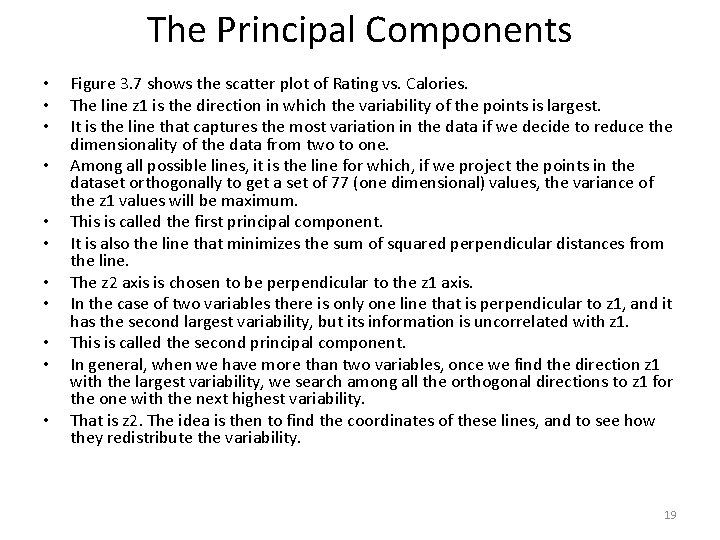 The Principal Components

• Figure 3.7 shows the scatter plot of Rating vs. Calories.
• The line z1 is the direction in which the variability of the points is largest.
• It is the line that captures the most variation in the data if we decide to reduce the dimensionality of the data from two to one.
• Among all possible lines, it is the line for which, if we project the points in the dataset orthogonally to get a set of 77 (one dimensional) values, the variance of the z1 values will be maximum.
• This is called the first principal component.
• It is also the line that minimizes the sum of squared perpendicular distances from the line.
• The z2 axis is chosen to be perpendicular to the z1 axis.
• In the case of two variables there is only one line that is perpendicular to z1, and it has the second largest variability, but its information is uncorrelated with z1.
• This is called the second principal component.
• In general, when we have more than two variables, once we find the direction z1 with the largest variability, we search among all the orthogonal directions to z1 for the one with the next highest variability.
• That is z2. The idea is then to find the coordinates of these lines, and to see how they redistribute the variability.

19